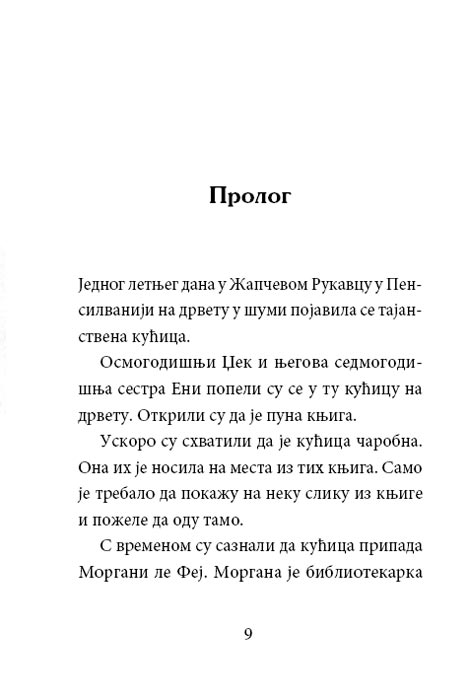 Пролог

Једног летњег дана у Жапчевом Рукавцу у Пенсилванији на дрвету у шуми појавила се тајанствена кућица.

Осмогодишњи Џек и његова седмогодишња сестра Ени попели су се у ту кућицу на дрвету. Открили су да је пуна књига.

Ускоро су схватили да је кућица чаробна. Она их је носила на места из тих књига. Само је требало да покажу на неку слику из књиге и пожеле да оду тамо.

С временом су сазнали да кућица припада Моргани ле Феј. Моргана је библиотекарка

9